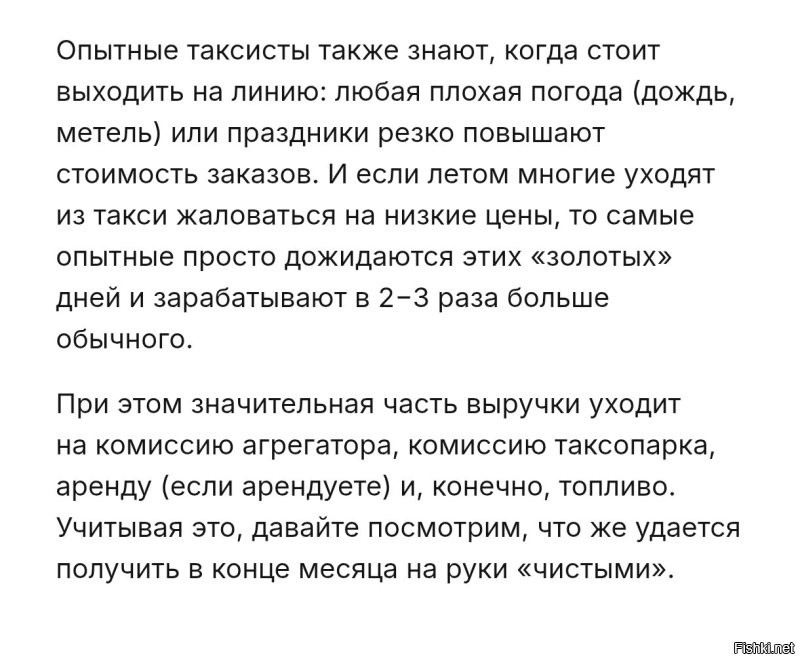 Опытные таксисты также знают, когда стоит выходить на линию: любая плохая погода (дождь, метель) или праздники резко повышают стоимость заказов. И если летом многие уходят из такси жаловаться на низкие цены, то самые опытные просто дожидаются этих «золотых» дней и зарабатывают в 2–3 раза больше обычного.

При этом значительная часть выручки уходит на комиссию агрегатора, комиссию таксопарка, аренду (если арендуете) и, конечно, топливо. Учитывая это, давайте посмотрим, что же удается получить в конце месяца на руки «чистыми».

Fishki.net